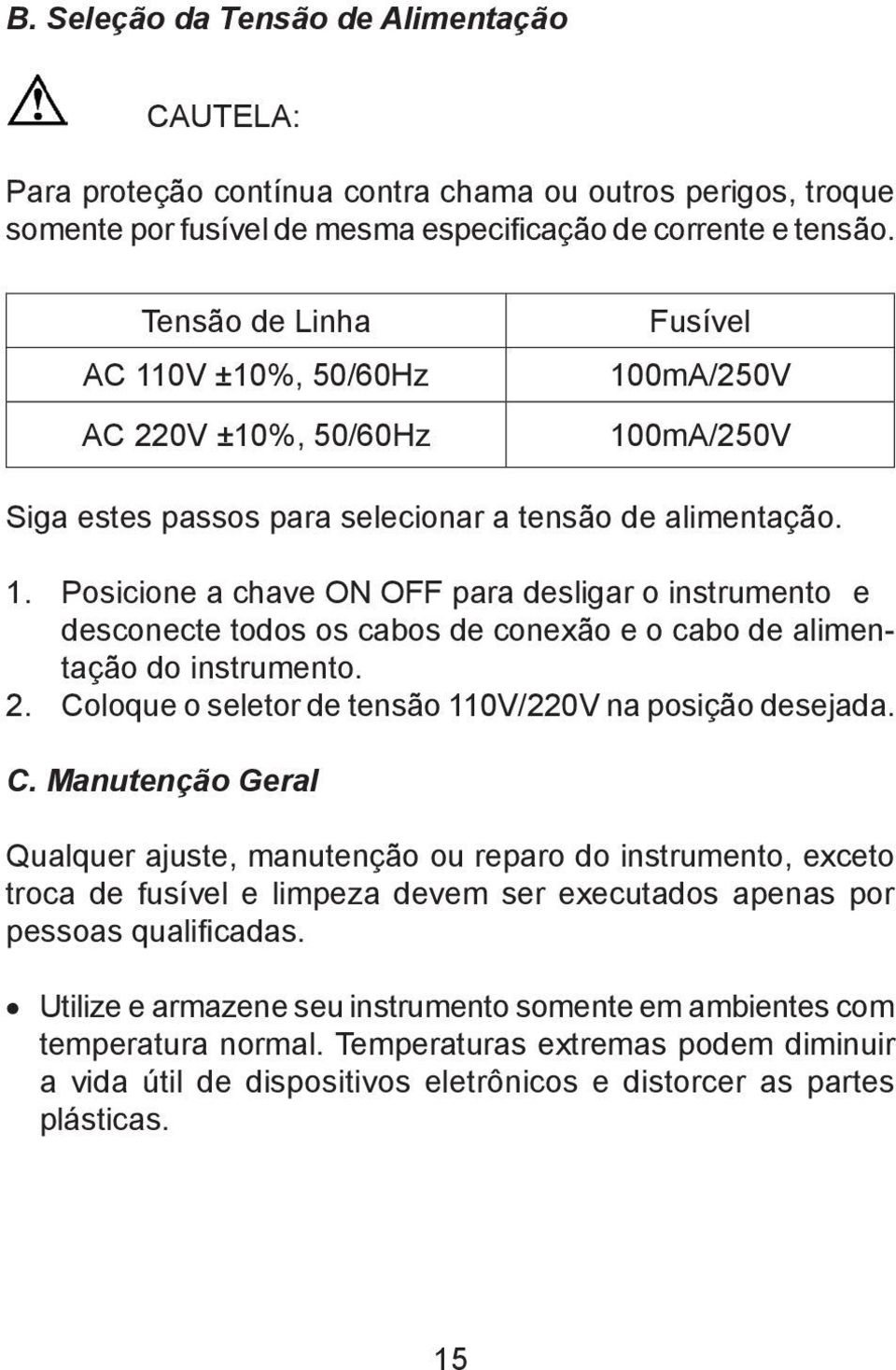 B. Seleção da Tensão de Alimentação

CAUTELA:

Para proteção contínua contra chama ou outros perigos, troque somente por fusível de mesma especificação de corrente e tensão.

| Tensão de Linha | Fusível |
|---|---|
| AC 110V ±10%, 50/60Hz | 100mA/250V |
| AC 220V ±10%, 50/60Hz | 100mA/250V |

Siga estes passos para selecionar a tensão de alimentação.

1. Posicione a chave ON OFF para desligar o instrumento e desconecte todos os cabos de conexão e o cabo de alimentação do instrumento.
2. Coloque o seletor de tensão 110V/220V na posição desejada.

C. Manutenção Geral

Qualquer ajuste, manutenção ou reparo do instrumento, exceto troca de fusível e limpeza devem ser executados apenas por pessoas qualificadas.

• Utilize e armazene seu instrumento somente em ambientes com temperatura normal. Temperaturas extremas podem diminuir a vida útil de dispositivos eletrônicos e distorcer as partes plásticas.

15